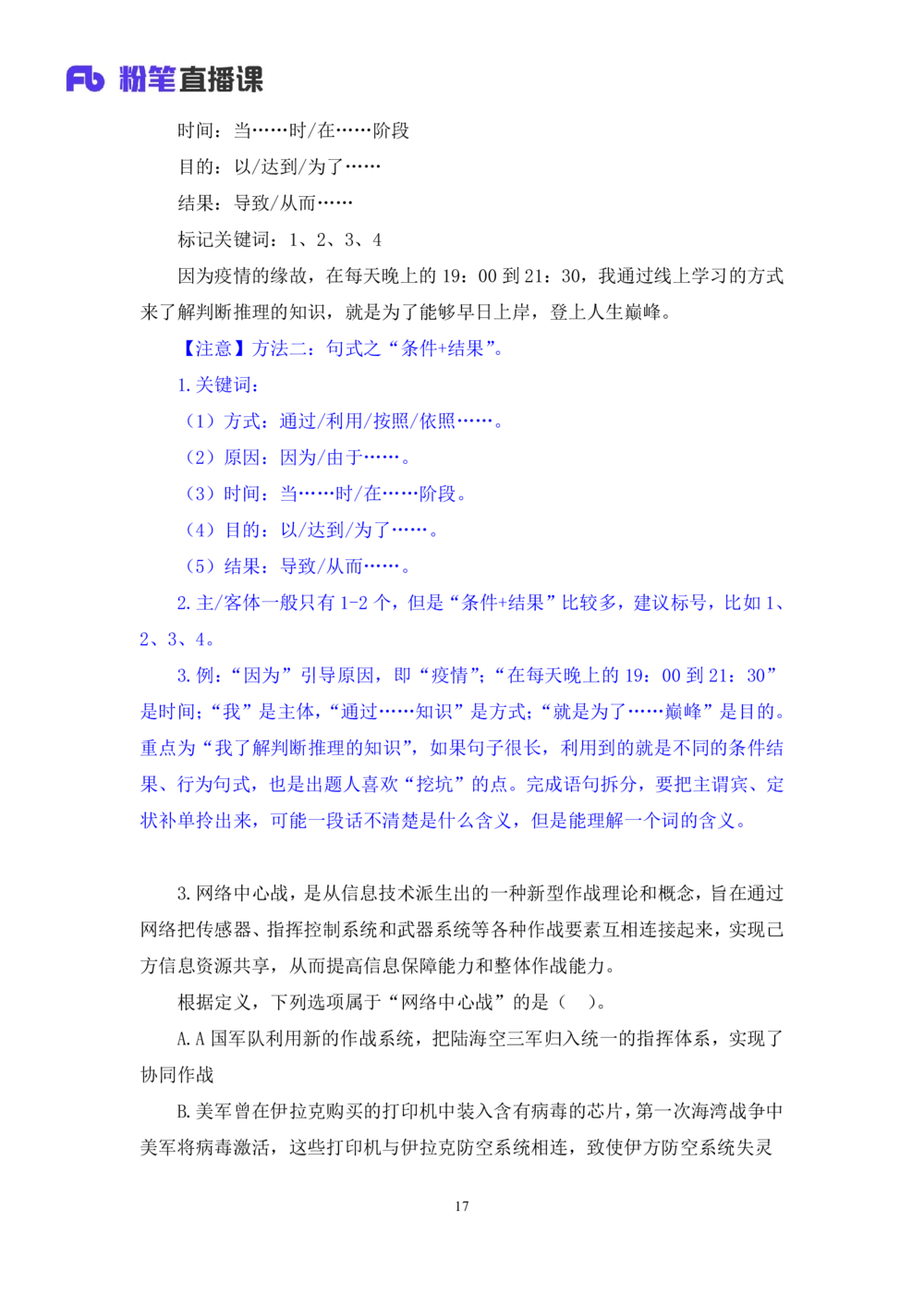 Fb 粉笔直播课

时间：当……时/在……阶段

目的：以/达到/为了……

结果：导致/从而……

标记关键词：1、2、3、4

因为疫情的缘故，在每天晚上的 19：00 到 21：30，我通过线上学习的方式来了解判断推理的知识，就是为了能够早日上岸，登上人生巅峰。

【注意】方法二：句式之“条件+结果”。

1. 关键词：

（1）方式：通过/利用/按照/依照……。

（2）原因：因为/由于……。

（3）时间：当……时/在……阶段。

（4）目的：以/达到/为了……。

（5）结果：导致/从而……。

2. 主/客体一般只有 1-2 个，但是“条件+结果”比较多，建议标号，比如 1、2、3、4。

3. 例：“因为”引导原因，即“疫情”；“在每天晚上的 19：00 到 21：30”是时间；“我”是主体，“通过……知识”是方式；“就是为了……巅峰”是目的。重点为“我了解判断推理的知识”，如果句子很长，利用到的就是不同的条件结果、行为句式，也是出题人喜欢“挖坑”的点。完成语句拆分，要把主谓宾、定状补单拎出来，可能一段话不清楚是什么含义，但是能理解一个词的含义。

3. 网络中心战，是从信息技术派生出的一种新型作战理论和概念，旨在通过网络把传感器、指挥控制系统和武器系统等各种作战要素互相连接起来，实现己方信息资源共享，从而提高信息保障能力和整体作战能力。

根据定义，下列选项属于“网络中心战”的是（　）。

A. A 国军队利用新的作战系统，把陆海空三军归入统一的指挥体系，实现了协同作战

B. 美军曾在伊拉克购买的打印机中装入含有病毒的芯片，第一次海湾战争中美军将病毒激活，这些打印机与伊拉克防空系统相连，致使伊方防空系统失灵

17